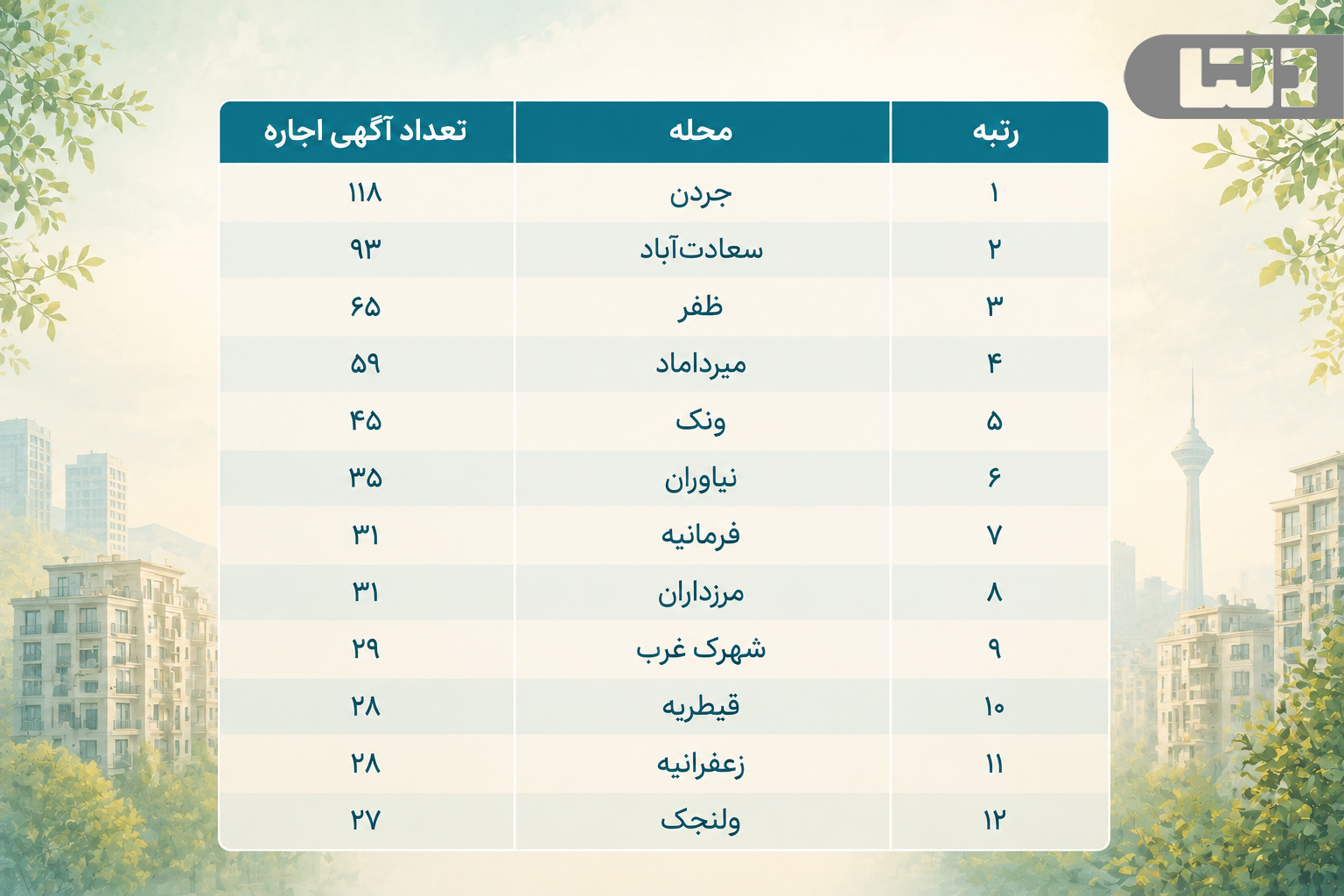 | رتبه | محله | تعداد آگهی اجاره |
|---|---|---|
| ۱ | جردن | ۱۱۸ |
| ۲ | سعادت‌آباد | ۹۳ |
| ۳ | ظفر | ۶۵ |
| ۴ | میرداماد | ۵۹ |
| ۵ | ونک | ۴۵ |
| ۶ | نیاوران | ۳۵ |
| ۷ | فرمانیه | ۳۱ |
| ۸ | مرزداران | ۳۱ |
| ۹ | شهرک غرب | ۲۹ |
| ۱۰ | قیطریه | ۲۸ |
| ۱۱ | زعفرانیه | ۲۸ |
| ۱۲ | ولنجک | ۲۷ |